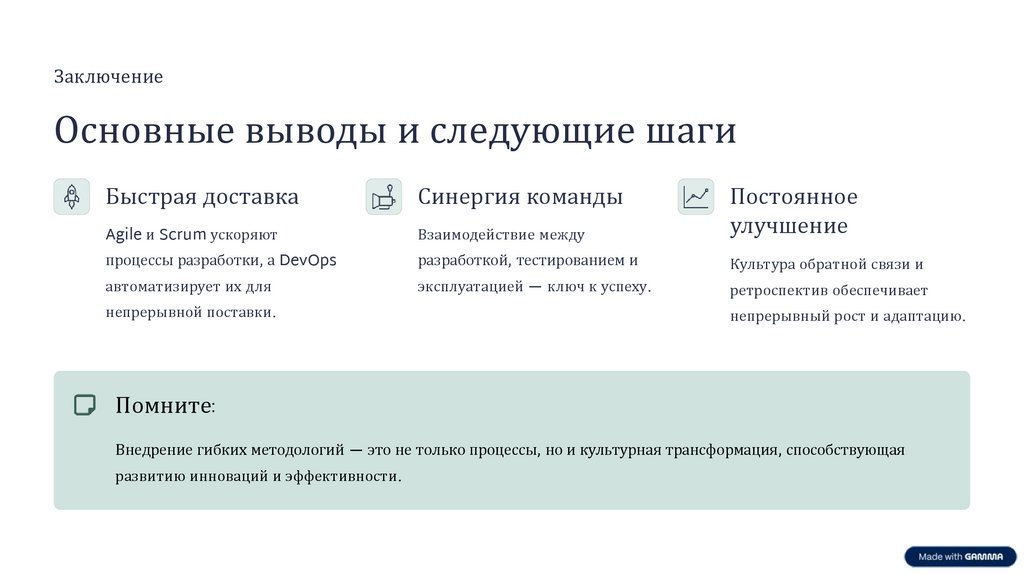 Заключение

Основные выводы и следующие шаги

Быстрая доставка

Agile и Scrum ускоряют процессы разработки, а DevOps автоматизирует их для непрерывной поставки.

Синергия команды

Взаимодействие между разработкой, тестированием и эксплуатацией — ключ к успеху.

Постоянное улучшение

Культура обратной связи и ретроспектив обеспечивает непрерывный рост и адаптацию.

Помните:

Внедрение гибких методологий — это не только процессы, но и культурная трансформация, способствующая развитию инноваций и эффективности.

Made with GAMMA